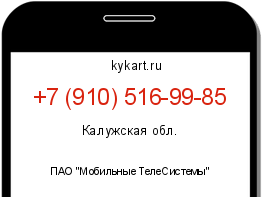 kykart.ru

+7 (910) 516-99-85

Калужская обл.

ПАО "Мобильные ТелеСистемы"